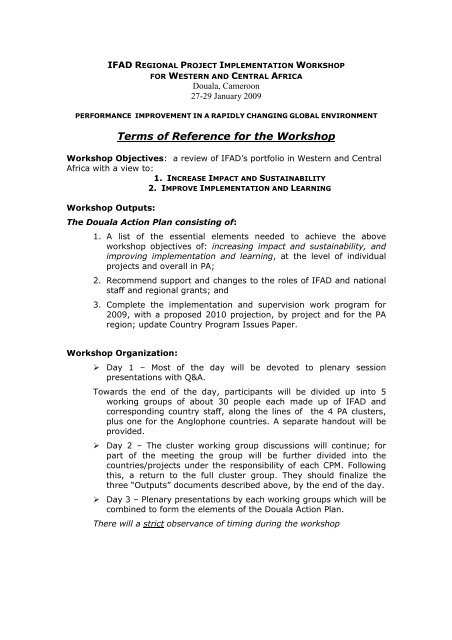 IFAD REGIONAL PROJECT IMPLEMENTATION WORKSHOP
FOR WESTERN AND CENTRAL AFRICA
Douala, Cameroon
27-29 January 2009

PERFORMANCE IMPROVEMENT IN A RAPIDLY CHANGING GLOBAL ENVIRONMENT

Terms of Reference for the Workshop

Workshop Objectives: a review of IFAD's portfolio in Western and Central Africa with a view to:

1. INCREASE IMPACT AND SUSTAINABILITY
2. IMPROVE IMPLEMENTATION AND LEARNING

Workshop Outputs:

The Douala Action Plan consisting of:

1. A list of the essential elements needed to achieve the above workshop objectives of: increasing impact and sustainability, and improving implementation and learning, at the level of individual projects and overall in PA;
2. Recommend support and changes to the roles of IFAD and national staff and regional grants; and
3. Complete the implementation and supervision work program for 2009, with a proposed 2010 projection, by project and for the PA region; update Country Program Issues Paper.

Workshop Organization:

➢ Day 1 – Most of the day will be devoted to plenary session presentations with Q&A.

Towards the end of the day, participants will be divided up into 5 working groups of about 30 people each made up of IFAD and corresponding country staff, along the lines of the 4 PA clusters, plus one for the Anglophone countries. A separate handout will be provided.

➢ Day 2 – The cluster working group discussions will continue; for part of the meeting the group will be further divided into the countries/projects under the responsibility of each CPM. Following this, a return to the full cluster group. They should finalize the three "Outputs" documents described above, by the end of the day.

➢ Day 3 – Plenary presentations by each working groups which will be combined to form the elements of the Douala Action Plan.

There will a strict observance of timing during the workshop